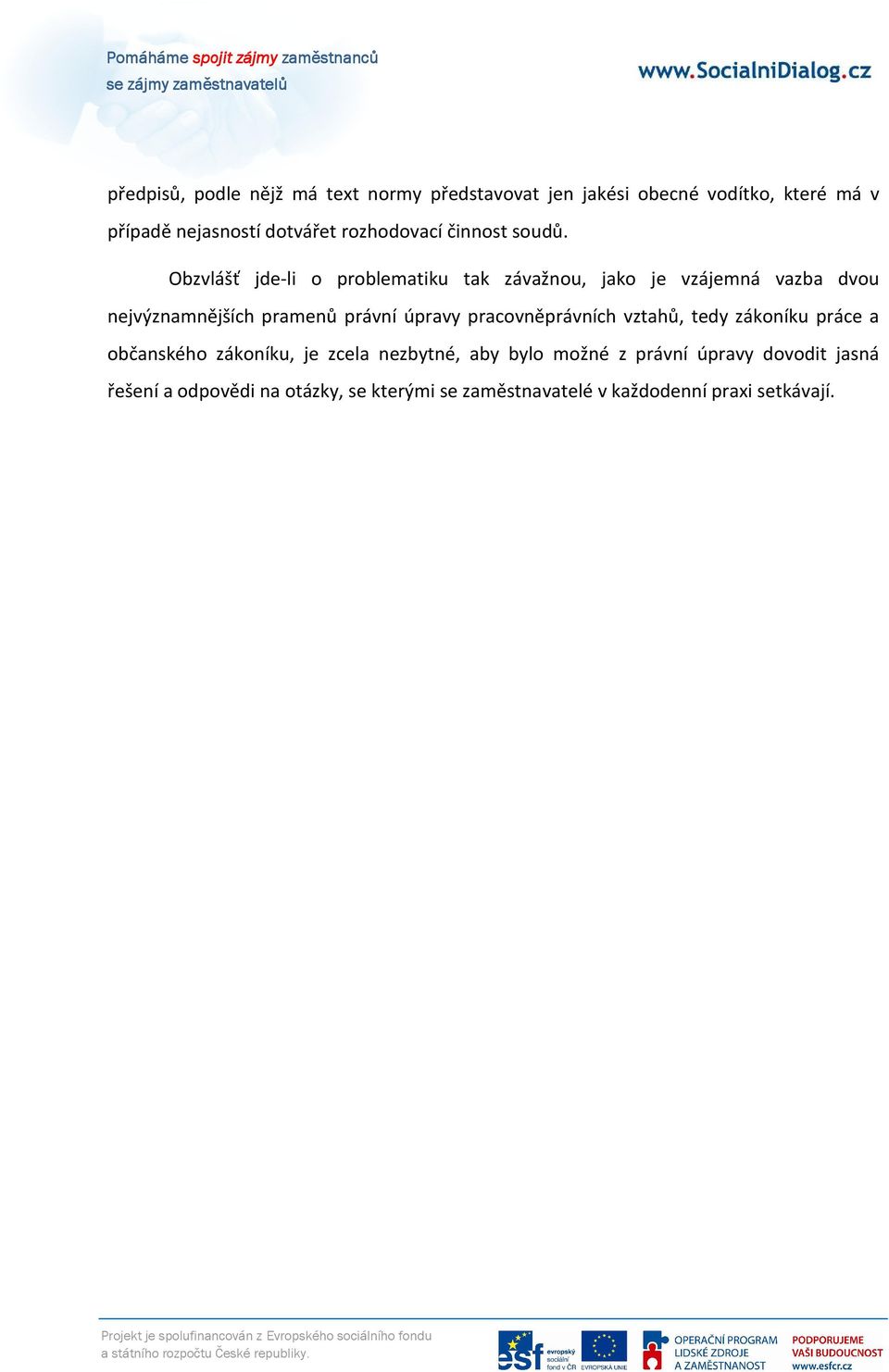 Pomáháme spojit zájmy zaměstnanců se zájmy zaměstnavatelů

www.SocialniDialog.cz

předpisů, podle nějž má text normy představovat jen jakési obecné vodítko, které má v případě nejasností dotvářet rozhodovací činnost soudů.

Obzvlášť jde-li o problematiku tak závažnou, jako je vzájemná vazba dvou nejvýznamnějších pramenů právní úpravy pracovněprávních vztahů, tedy zákoníku práce a občanského zákoníku, je zcela nezbytné, aby bylo možné z právní úpravy dovodit jasná řešení a odpovědi na otázky, se kterými se zaměstnavatelé v každodenní praxi setkávají.

Projekt je spolufinancován z Evropského sociálního fondu a státního rozpočtu České republiky.

esf evropský sociální fond v ČR

EVROPSKÁ UNIE

OPERAČNÍ PROGRAM LIDSKÉ ZDROJE A ZAMĚSTNANOST

PODPORUJEME VAŠI BUDOUCNOST www.esfcr.cz